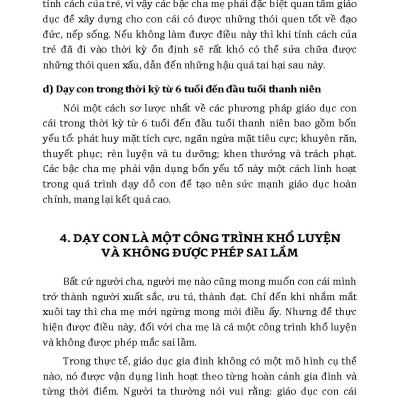 tính cách của trẻ, vì vậy các bậc cha mẹ phải đặc biệt quan tâm giáo dục để xây dựng cho con cái có được những thói quen tốt về đạo đức, nếp sống. Nếu không làm được điều này thì khi tính cách của trẻ đã đi vào thời kỳ ổn định sẽ rất khó có thể sửa chữa được những thói quen xấu, dẫn đến những hậu quả tai hại sau này.

d) Dạy con trong thời kỳ từ 6 tuổi đến đầu tuổi thanh niên

Nói một cách sơ lược nhất về các phương pháp giáo dục con cái trong thời kỳ từ 6 tuổi đến đầu tuổi thanh niên bao gồm bốn yếu tố: phát huy mặt tích cực, ngăn ngừa mặt tiêu cực; khuyên răn, thuyết phục; rèn luyện và tu dưỡng; khen thưởng và trách phạt. Các bậc cha mẹ phải vận dụng bốn yếu tố này một cách linh hoạt trong quá trình dạy dỗ con để tạo nên sức mạnh giáo dục hoàn chỉnh, mang lại kết quả cao.

4. DẠY CON LÀ MỘT CÔNG TRÌNH KHỔ LUYỆN VÀ KHÔNG ĐƯỢC PHÉP SAI LẦM

Bất cứ người cha, người mẹ nào cũng mong muốn con cái mình trở thành người xuất sắc, ưu tú, thành đạt. Chỉ đến khi nhắm mắt xuôi tay thì cha mẹ mới ngừng mong mỏi điều ấy. Nhưng để thực hiện được điều này, đối với cha mẹ là cả một công trình khổ luyện và không được phép mắc sai lầm.

Trong thực tế, giáo dục gia đình không có một mô hình cụ thể nào, nó được vận dụng linh hoạt theo từng hoàn cảnh gia đình và từng thời điểm. Người ta thường nói vui rằng: giáo dục con cái